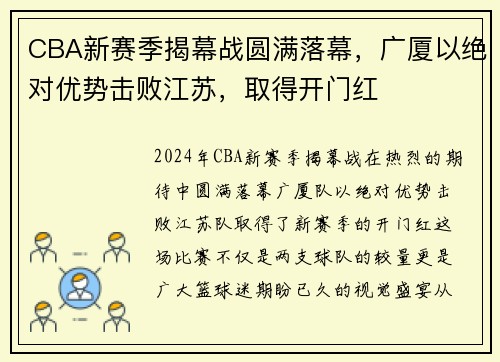 CBA新赛季揭幕战圆满落幕，广厦以绝对优势击败江苏，取得开门红

2024年CBA新赛季揭幕战在热烈的期待中圆满落幕广厦队以绝对优势击败江苏队取得了新赛季的开门红这场比赛不仅是两支球队的较量更是广大篮球迷期盼已久的视觉盛宴从